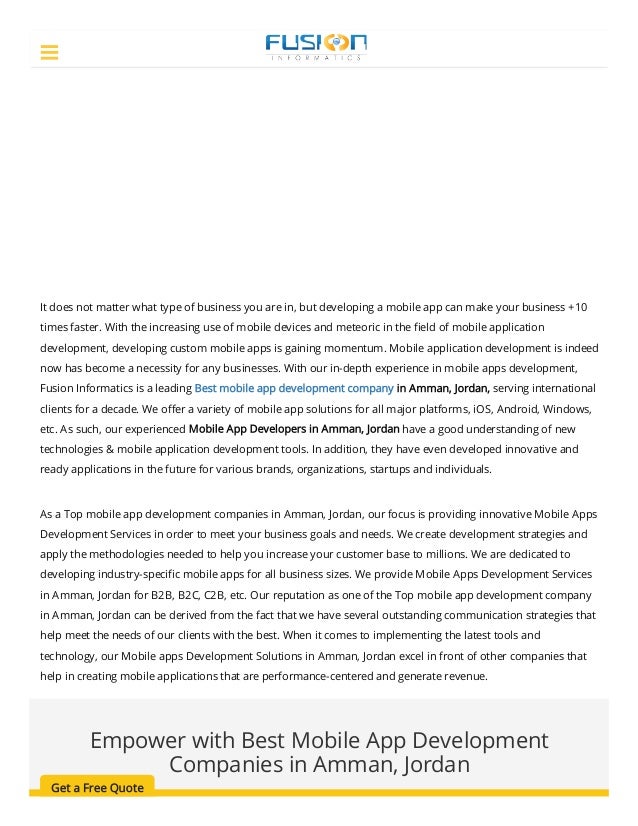 FUSION
INFORMATICS

It does not matter what type of business you are in, but developing a mobile app can make your business +10 times faster. With the increasing use of mobile devices and meteoric in the field of mobile application development, developing custom mobile apps is gaining momentum. Mobile application development is indeed now has become a necessity for any businesses. With our in-depth experience in mobile apps development, Fusion Informatics is a leading Best mobile app development company in Amman, Jordan, serving international clients for a decade. We offer a variety of mobile app solutions for all major platforms, iOS, Android, Windows, etc. As such, our experienced Mobile App Developers in Amman, Jordan have a good understanding of new technologies & mobile application development tools. In addition, they have even developed innovative and ready applications in the future for various brands, organizations, startups and individuals.

As a Top mobile app development companies in Amman, Jordan, our focus is providing innovative Mobile Apps Development Services in order to meet your business goals and needs. We create development strategies and apply the methodologies needed to help you increase your customer base to millions. We are dedicated to developing industry-specific mobile apps for all business sizes. We provide Mobile Apps Development Services in Amman, Jordan for B2B, B2C, C2B, etc. Our reputation as one of the Top mobile app development company in Amman, Jordan can be derived from the fact that we have several outstanding communication strategies that help meet the needs of our clients with the best. When it comes to implementing the latest tools and technology, our Mobile apps Development Solutions in Amman, Jordan excel in front of other companies that help in creating mobile applications that are performance-centered and generate revenue.

Empower with Best Mobile App Development Companies in Amman, Jordan

Get a Free Quote